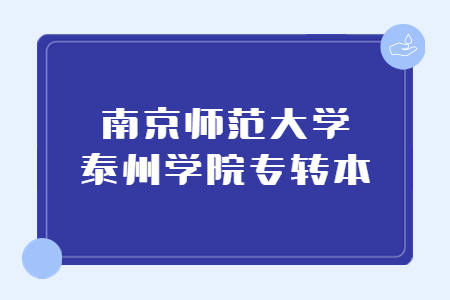 南京师范大学
泰州学院专转本